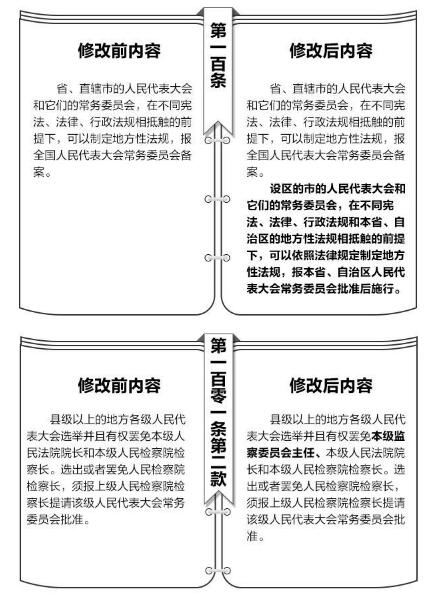 第一百条

修改前内容

省、直辖市的人民代表大会和它们的常务委员会，在不同宪法、法律、行政法规相抵触的前提下，可以制定地方性法规，报全国人民代表大会常务委员会备案。

修改后内容

省、直辖市的人民代表大会和它们的常务委员会，在不同宪法、法律、行政法规相抵触的前提下，可以制定地方性法规，报全国人民代表大会常务委员会备案。

设区的市的人民代表大会和它们的常务委员会，在不同宪法、法律、行政法规和本省、自治区的地方性法规相抵触的前提下，可以依照法律规定制定地方性法规，报本省、自治区人民代表大会常务委员会批准后施行。

第一百零一条第二款

修改前内容

县级以上的地方各级人民代表大会选举并且有权罢免本级人民法院院长和本级人民检察院检察长。选出或者罢免人民检察院检察长，须报上级人民检察院检察长提请该级人民代表大会常务委员会批准。

修改后内容

县级以上的地方各级人民代表大会选举并且有权罢免本级监察委员会主任、本级人民法院院长和本级人民检察院检察长。选出或者罢免人民检察院检察长，须报上级人民检察院检察长提请该级人民代表大会常务委员会批准。